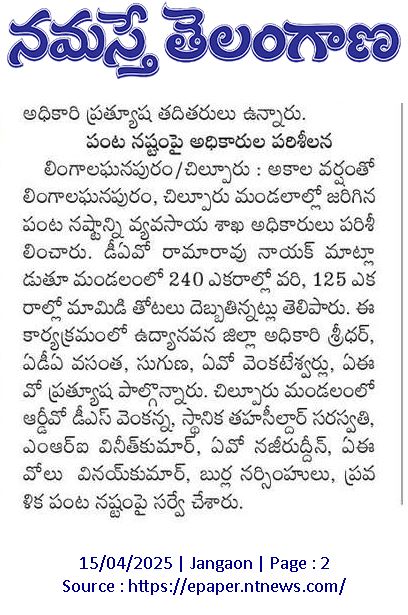 నమస్తే తెలంగాణ

అధికారి ప్రత్యూష తదితరులు ఉన్నారు.

పంట నష్టంపై అధికారుల పరిశీలన

లింగాలఘనపురం/చిల్పూరు : అకాల వర్షంతో లింగాలఘనపురం, చిల్పూరు మండలాల్లో జరిగిన పంట నష్టాన్ని వ్యవసాయ శాఖ అధికారులు పరిశీలించారు. డీఏవో రామారావు నాయక్ మాట్లాడుతూ మండలంలో 240 ఎకరాల్లో వరి, 125 ఎకరాల్లో మామిడి తోటలు దెబ్బతిన్నట్లు తెలిపారు. ఈ కార్యక్రమంలో ఉద్యానవన జిల్లా అధికారి శ్రీధర్, ఏడీఏ వసంత, సుగుణ, ఏవో వెంకటేశ్వర్లు, ఏఈవో ప్రత్యూష పాల్గొన్నారు. చిల్పూరు మండలంలో ఆర్డీవో డీఎస్ వెంకన్న, స్థానిక తహసీల్దార్ సరస్వతి, ఎంఆర్ఐ వినీత్‌కుమార్, ఏవో నజీరుద్దీన్, ఏఈవోలు వినయ్‌కుమార్, బుర్ల నర్సింహులు, ప్రవళిక పంట నష్టంపై సర్వే చేశారు.

15/04/2025 | Jangaon | Page : 2
Source : https://epaper.ntnews.com/